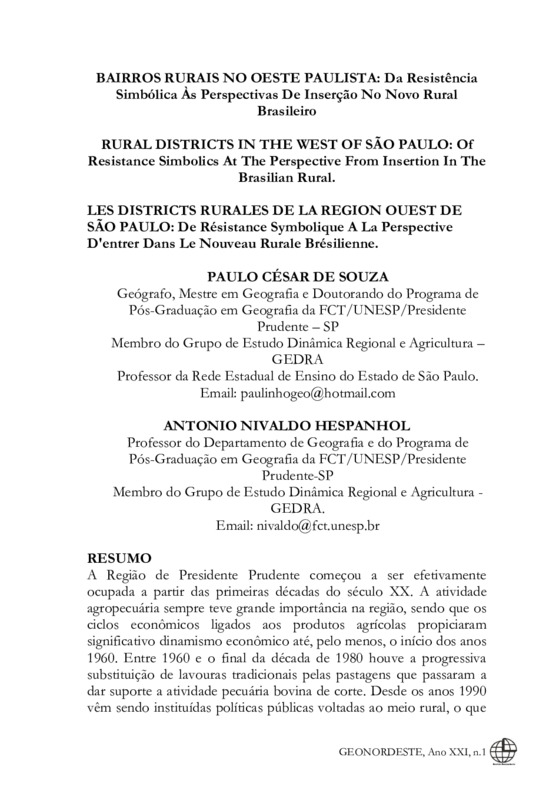 BAIRROS RURAIS NO OESTE PAULISTA: Da Resistência Simbólica Às Perspectivas De Inserção No Novo Rural Brasileiro

RURAL DISTRICTS IN THE WEST OF SÃO PAULO: Of Resistance Simbolics At The Perspective From Insertion In The Brasilian Rural.

LES DISTRICTS RURALES DE LA REGION OUEST DE SÃO PAULO: De Résistance Symbolique A La Perspective D'entrer Dans Le Nouveau Rurale Brésilienne.

PAULO CÉSAR DE SOUZA
Geógrafo, Mestre em Geografia e Doutorando do Programa de Pós-Graduação em Geografia da FCT/UNESP/Presidente Prudente – SP
Membro do Grupo de Estudo Dinâmica Regional e Agricultura – GEDRA
Professor da Rede Estadual de Ensino do Estado de São Paulo.
Email: paulinhogeo@hotmail.com

ANTONIO NIVALDO HESPANHOL
Professor do Departamento de Geografia e do Programa de Pós-Graduação em Geografia da FCT/UNESP/Presidente Prudente-SP
Membro do Grupo de Estudo Dinâmica Regional e Agricultura - GEDRA.
Email: nivaldo@fct.unesp.br

RESUMO
A Região de Presidente Prudente começou a ser efetivamente ocupada a partir das primeiras décadas do século XX. A atividade agropecuária sempre teve grande importância na região, sendo que os ciclos econômicos ligados aos produtos agrícolas propiciaram significativo dinamismo econômico até, pelo menos, o início dos anos 1960. Entre 1960 e o final da década de 1980 houve a progressiva substituição de lavouras tradicionais pelas pastagens que passaram a dar suporte a atividade pecuária bovina de corte. Desde os anos 1990 vêm sendo instituídas políticas públicas voltadas ao meio rural, o que

GEONORDESTE, Ano XXI, n.1